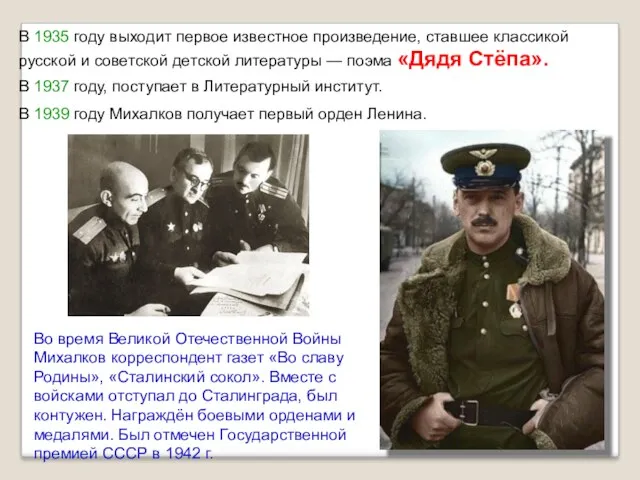 В 1935 году выходит первое известное произведение, ставшее классикой русской и советской детской литературы — поэма «Дядя Стёпа».

В 1937 году, поступает в Литературный институт.

В 1939 году Михалков получает первый орден Ленина.

Во время Великой Отечественной Войны Михалков корреспондент газет «Во славу Родины», «Сталинский сокол». Вместе с войсками отступал до Сталинграда, был контужен. Награждён боевыми орденами и медалями. Был отмечен Государственной премией СССР в 1942 г.